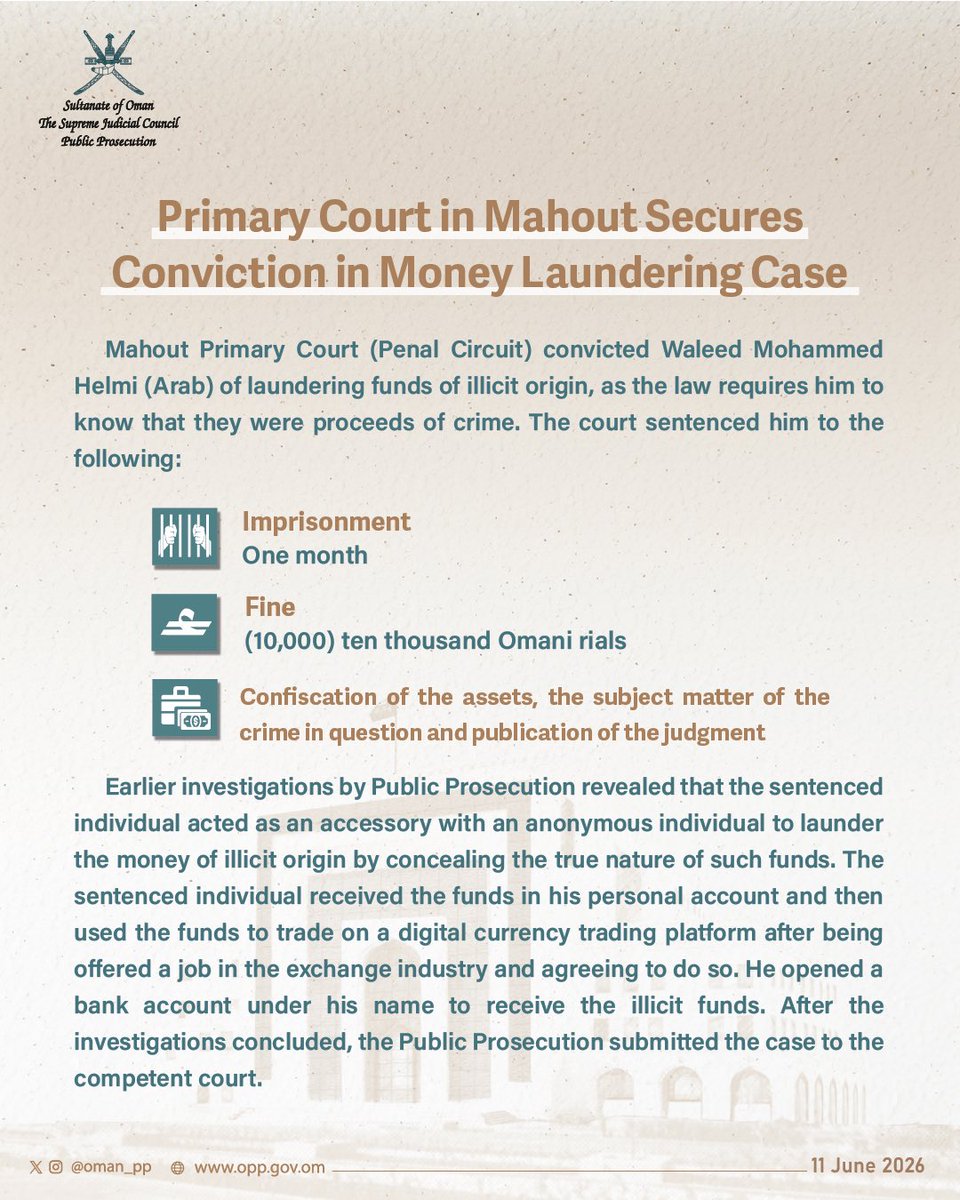 Sultanate of Oman
The Supreme Judicial Council
Public Prosecution

Primary Court in Mahout Secures Conviction in Money Laundering Case

Mahout Primary Court (Penal Circuit) convicted Waleed Mohammed Helmi (Arab) of laundering funds of illicit origin, as the law requires him to know that they were proceeds of crime. The court sentenced him to the following:

Imprisonment
One month

Fine
(10,000) ten thousand Omani rials

Confiscation of the assets, the subject matter of the crime in question and publication of the judgment

Earlier investigations by Public Prosecution revealed that the sentenced individual acted as an accessory with an anonymous individual to launder the money of illicit origin by concealing the true nature of such funds. The sentenced individual received the funds in his personal account and then used the funds to trade on a digital currency trading platform after being offered a job in the exchange industry and agreeing to do so. He opened a bank account under his name to receive the illicit funds. After the investigations concluded, the Public Prosecution submitted the case to the competent court.

@oman_pp www.opp.gov.om 11 June 2026